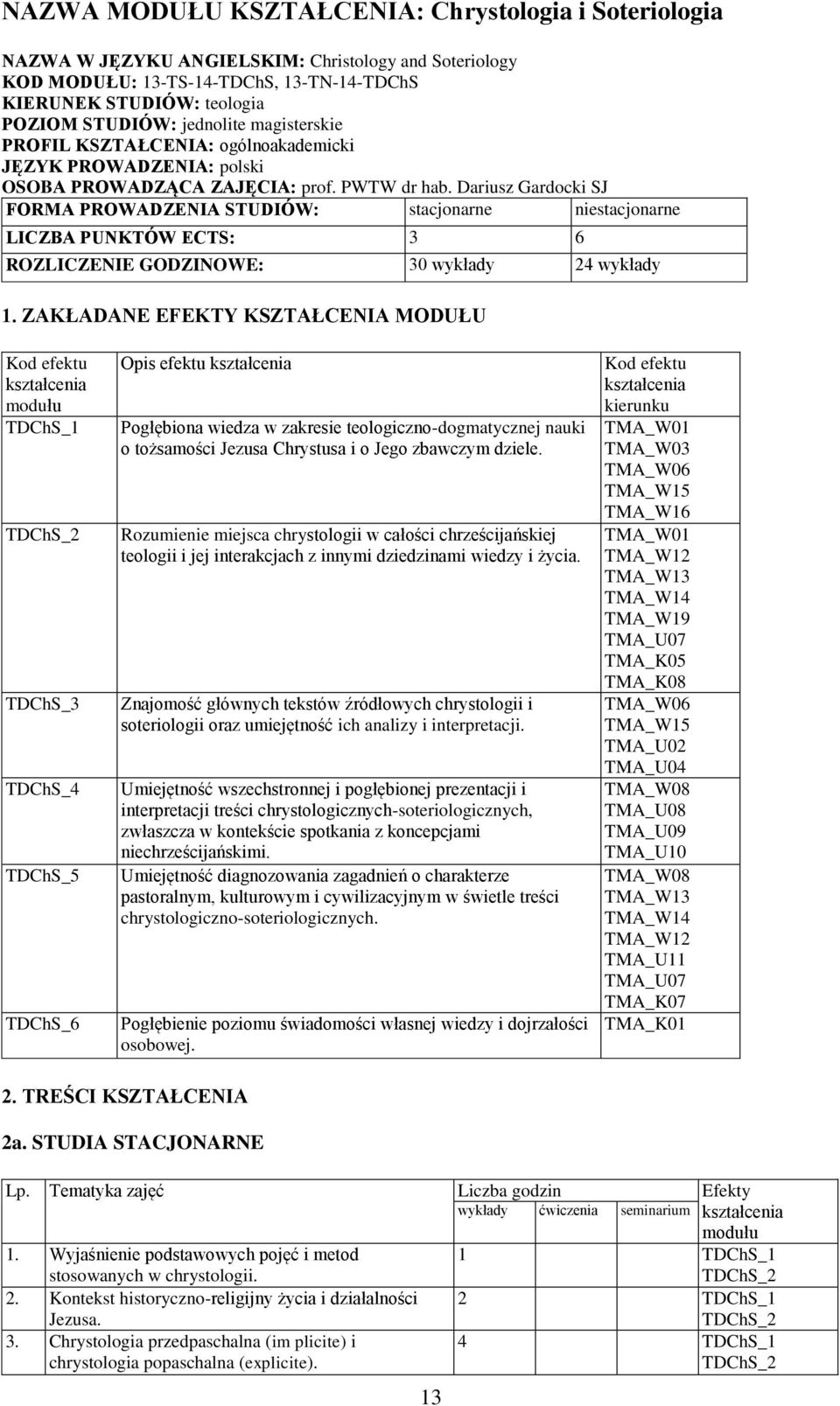 NAZWA MODUŁU KSZTAŁCENIA: Chrystologia i Soteriologia

NAZWA W JĘZYKU ANGIELSKIM: Christology and Soteriology
KOD MODUŁU: 13-TS-14-TDChS, 13-TN-14-TDChS
KIERUNEK STUDIÓW: teologia
POZIOM STUDIÓW: jednolite magisterskie
PROFIL KSZTAŁCENIA: ogólnoakademicki
JĘZYK PROWADZENIA: polski
OSOBA PROWADZĄCA ZAJĘCIA: prof. PWTW dr hab. Dariusz Gardocki SJ

| FORMA PROWADZENIA STUDIÓW: | stacjonarne | niestacjonarne |
|---|---|---|
| LICZBA PUNKTÓW ECTS: | 3 | 6 |
| ROZLICZENIE GODZINOWE: | 30 wykłady | 24 wykłady |

1. ZAKŁADANE EFEKTY KSZTAŁCENIA MODUŁU

| Kod efektu kształcenia modułu | Opis efektu kształcenia | Kod efektu kształcenia kierunku |
|---|---|---|
| TDChS_1 | Pogłębiona wiedza w zakresie teologiczno-dogmatycznej nauki o tożsamości Jezusa Chrystusa i o Jego zbawczym dziele. | TMA_W01 TMA_W03 TMA_W06 TMA_W15 TMA_W16 |
| TDChS_2 | Rozumienie miejsca chrystologii w całości chrześcijańskiej teologii i jej interakcjach z innymi dziedzinami wiedzy i życia. | TMA_W01 TMA_W12 TMA_W13 TMA_W14 TMA_W19 TMA_U07 TMA_K05 TMA_K08 |
| TDChS_3 | Znajomość głównych tekstów źródłowych chrystologii i soteriologii oraz umiejętność ich analizy i interpretacji. | TMA_W06 TMA_W15 TMA_U02 TMA_U04 |
| TDChS_4 | Umiejętność wszechstronnej i pogłębionej prezentacji i interpretacji treści chrystologicznych-soteriologicznych, zwłaszcza w kontekście spotkania z koncepcjami niechrześcijańskimi. | TMA_W08 TMA_U08 TMA_U09 TMA_U10 |
| TDChS_5 | Umiejętność diagnozowania zagadnień o charakterze pastoralnym, kulturowym i cywilizacyjnym w świetle treści chrystologiczno-soteriologicznych. | TMA_W08 TMA_W13 TMA_W14 TMA_W12 TMA_U11 TMA_U07 TMA_K07 |
| TDChS_6 | Pogłębienie poziomu świadomości własnej wiedzy i dojrzałości osobowej. | TMA_K01 |

2. TREŚCI KSZTAŁCENIA

2a. STUDIA STACJONARNE

| Lp. | Tematyka zajęć | Liczba godzin wykłady | ćwiczenia | seminarium | Efekty kształcenia modułu |
|---|---|---|---|---|---|
| 1. | Wyjaśnienie podstawowych pojęć i metod stosowanych w chrystologii. | 1 | | | TDChS_1 TDChS_2 |
| 2. | Kontekst historyczno-religijny życia i działalności Jezusa. | 2 | | | TDChS_1 TDChS_2 |
| 3. | Chrystologia przedpaschalna (im plicite) i chrystologia popaschalna (explicite). | 4 | | | TDChS_1 TDChS_2 |

13